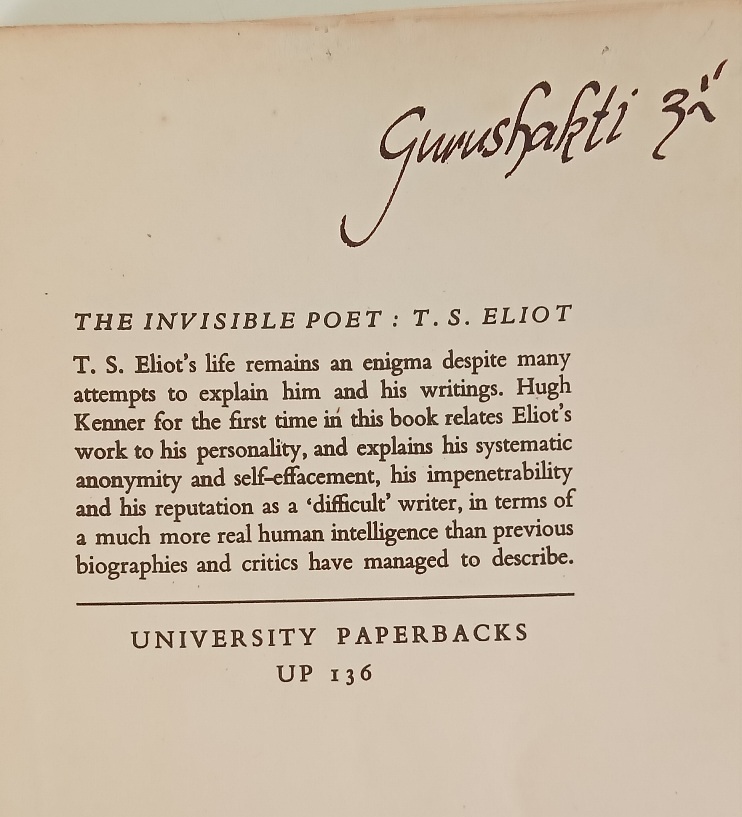 Gurushakti ॐ

THE INVISIBLE POET : T. S. ELIOT

T. S. Eliot's life remains an enigma despite many attempts to explain him and his writings. Hugh Kenner for the first time in this book relates Eliot's work to his personality, and explains his systematic anonymity and self-effacement, his impenetrability and his reputation as a 'difficult' writer, in terms of a much more real human intelligence than previous biographies and critics have managed to describe.

UNIVERSITY PAPERBACKS
UP 136